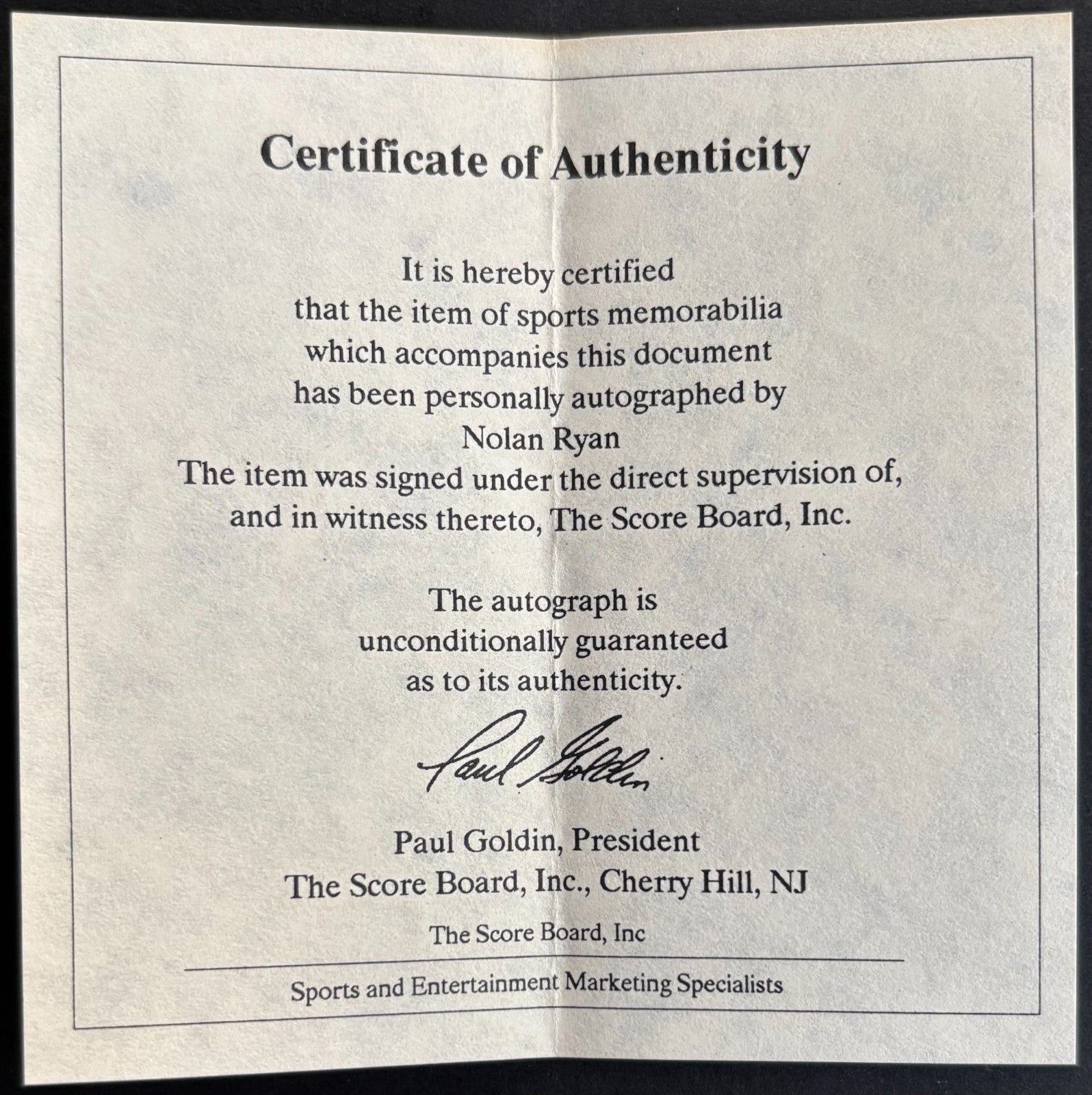 Certificate of Authenticity

It is hereby certified that the item of sports memorabilia which accompanies this document has been personally autographed by
Nolan Ryan
The item was signed under the direct supervision of, and in witness thereto, The Score Board, Inc.

The autograph is unconditionally guaranteed as to its authenticity.

Paul Goldin

Paul Goldin, President
The Score Board, Inc., Cherry Hill, NJ

The Score Board, Inc

Sports and Entertainment Marketing Specialists